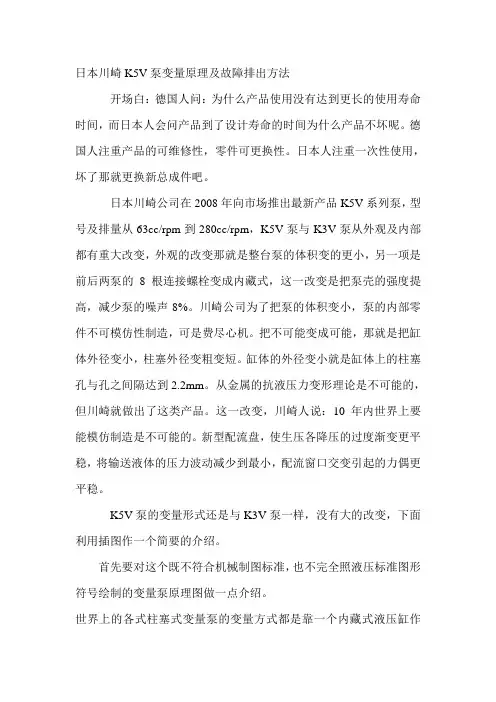 日本川崎 K5V 泵变量原理及故障排出方法

开场白：德国人问：为什么产品使用没有达到更长的使用寿命时间，而日本人会问产品到了设计寿命的时间为什么产品不坏呢。德国人注重产品的可维修性，零件可更换性。日本人注重一次性使用，坏了那就更换新总成件吧。

日本川崎公司在 2008 年向市场推出最新产品 K5V 系列泵，型号及排量从 63cc/rpm 到 280cc/rpm，K5V 泵与 K3V 泵从外观及内部都有重大改变，外观的改变那就是整台泵的体积变的更小，另一项是前后两泵的 8 根连接螺栓变成内藏式，这一改变是把泵壳的强度提高，减少泵的噪声 8%。川崎公司为了把泵的体积变小，泵的内部零件不可模仿性制造，可是费尽心机。把不可能变成可能，那就是把缸体外径变小，柱塞外径变粗变短。缸体的外径变小就是缸体上的柱塞孔与孔之间隔达到 2.2mm。从金属的抗液压力变形理论是不可能的，但川崎就做出了这类产品。这一改变，川崎人说：10 年内世界上要能模仿制造是不可能的。新型配流盘，使生压各降压的过度渐变更平稳，将输送液体的压力波动减少到最小，配流窗口交变引起的力偶更平稳。

K5V 泵的变量形式还是与 K3V 泵一样，没有大的改变，下面利用插图作一个简要的介绍。

首先要对这个既不符合机械制图标准，也不完全照液压标准图形符号绘制的变量泵原理图做一点介绍。

世界上的各式柱塞式变量泵的变量方式都是靠一个内藏式液压缸作